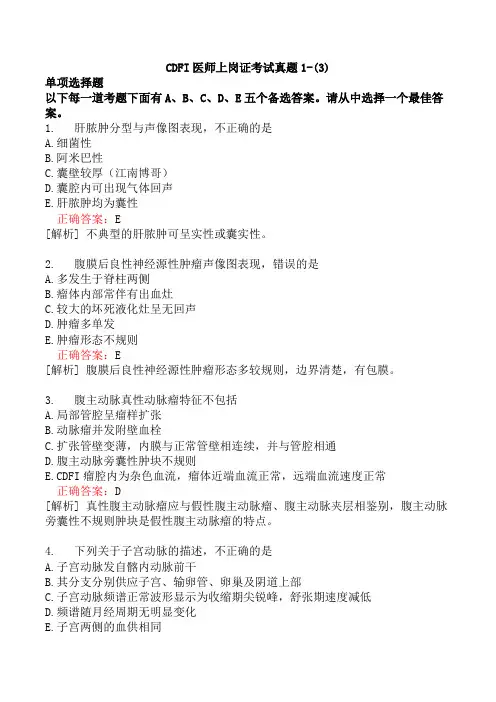 CDFI 医师上岗证考试真题 1-(3)

单项选择题

以下每一道考题下面有 A、B、C、D、E 五个备选答案。请从中选择一个最佳答案。

1. 肝脓肿分型与声像图表现，不正确的是
A. 细菌性
B. 阿米巴性
C. 囊壁较厚（江南博哥）
D. 囊腔内可出现气体回声
E. 肝脓肿均为囊性
正确答案：E
[解析] 不典型的肝脓肿可呈实性或囊实性。

2. 腹膜后良性神经源性肿瘤声像图表现，错误的是
A. 多发生于脊柱两侧
B. 瘤体内部常伴有出血灶
C. 较大的坏死液化灶呈无回声
D. 肿瘤多单发
E. 肿瘤形态不规则
正确答案：E
[解析] 腹膜后良性神经源性肿瘤形态多较规则，边界清楚，有包膜。

3. 腹主动脉真性动脉瘤特征不包括
A. 局部管腔呈瘤样扩张
B. 动脉瘤并发附壁血栓
C. 扩张管壁变薄，内膜与正常管壁相连续，并与管腔相通
D. 腹主动脉旁囊性肿块不规则
E. CDFI 瘤腔内为杂色血流，瘤体近端血流正常，远端血流速度正常
正确答案：D
[解析] 真性腹主动脉瘤应与假性腹主动脉瘤、腹主动脉夹层相鉴别，腹主动脉旁囊性不规则肿块是假性腹主动脉瘤的特点。

4. 下列关于子宫动脉的描述，不正确的是
A. 子宫动脉发自髂内动脉前干
B. 其分支分别供应子宫、输卵管、卵巢及阴道上部
C. 子宫动脉频谱正常波形显示为收缩期尖锐峰，舒张期速度减低
D. 频谱随月经周期无明显变化
E. 子宫两侧的血供相同